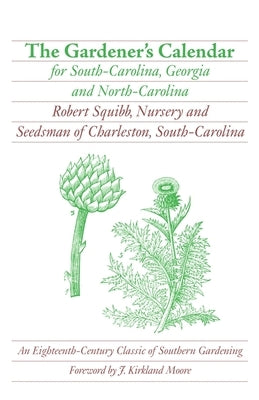 The Gardener's Calendar
for South-Carolina, Georgia and North-Carolina
Robert Squibb, Nursery and Seedsman of Charleston, South-Carolina

An Eighteenth-Century Classic of Southern Gardening
Foreword by J. Kirkland Moore